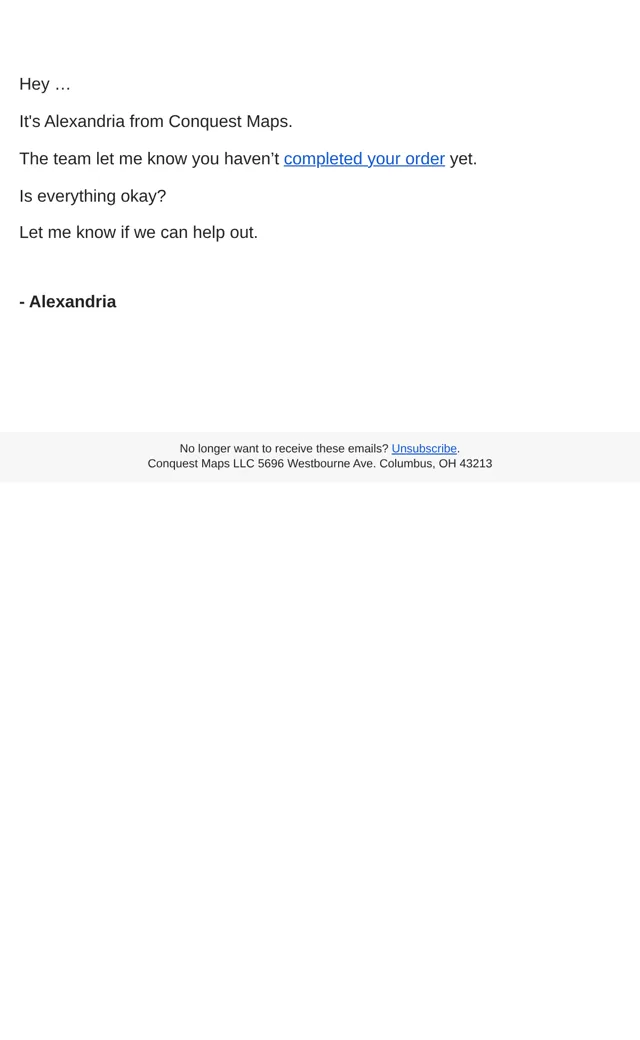 Hey …

It's Alexandria from Conquest Maps.

The team let me know you haven’t completed your order yet.

Is everything okay?

Let me know if we can help out.

- Alexandria

No longer want to receive these emails? Unsubscribe.
Conquest Maps LLC 5696 Westbourne Ave. Columbus, OH 43213